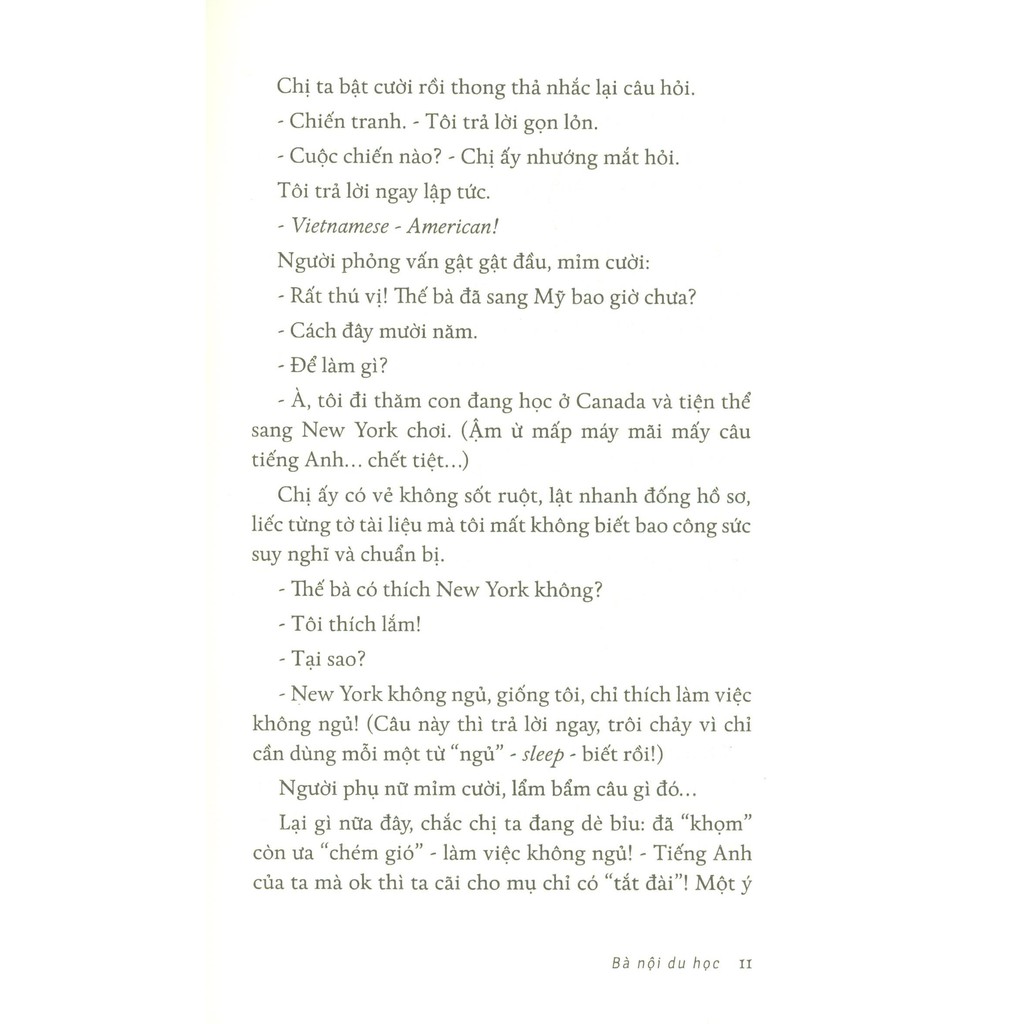 Chị ta bật cười rồi thong thả nhắc lại câu hỏi.

- Chiến tranh. - Tôi trả lời gọn lỏn.

- Cuộc chiến nào? - Chị ấy nhướng mắt hỏi.

Tôi trả lời ngay lập tức.

- Vietnamese - American!

Người phỏng vấn gật gật đầu, mỉm cười:

- Rất thú vị! Thế bà đã sang Mỹ bao giờ chưa?

- Cách đây mười năm.

- Để làm gì?

- À, tôi đi thăm con đang học ở Canada và tiện thể sang New York chơi. (Ậm ừ mấp máy mãi mấy câu tiếng Anh... chết tiệt...)

Chị ấy có vẻ không sốt ruột, lật nhanh đống hồ sơ, liếc từng tờ tài liệu mà tôi mất không biết bao công sức suy nghĩ và chuẩn bị.

- Thế bà có thích New York không?

- Tôi thích lắm!

- Tại sao?

- New York không ngủ, giống tôi, chỉ thích làm việc không ngủ! (Câu này thì trả lời ngay, trôi chảy vì chỉ cần dùng mỗi một từ "ngủ" - sleep - biết rồi!)

Người phụ nữ mỉm cười, lẩm bẩm câu gì đó...

Lại gì nữa đây, chắc chị ta đang dè bỉu: đã "khọm" còn ưa "chém gió" - làm việc không ngủ! - Tiếng Anh của ta mà ok thì ta cãi cho mụ chỉ có "tắt đài"! Một ý

Bà nội du học 11